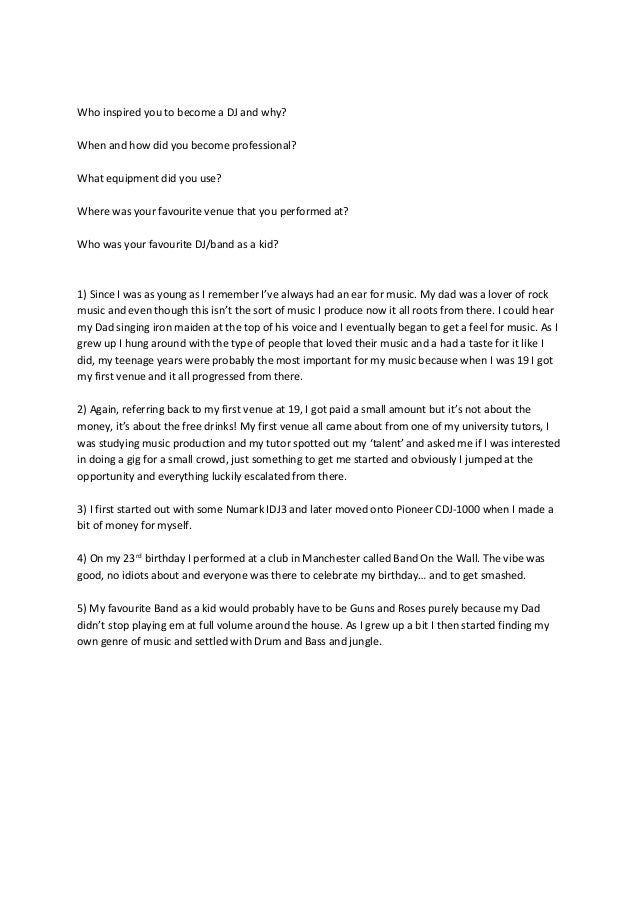 Who inspired you to become a DJ and why?

When and how did you become professional?

What equipment did you use?

Where was your favourite venue that you performed at?

Who was your favourite DJ/band as a kid?

1) Since I was as young as I remember I've always had an ear for music. My dad was a lover of rock music and even though this isn't the sort of music I produce now it all roots from there. I could hear my Dad singing iron maiden at the top of his voice and I eventually began to get a feel for music. As I grew up I hung around with the type of people that loved their music and a had a taste for it like I did, my teenage years were probably the most important for my music because when I was 19 I got my first venue and it all progressed from there.

2) Again, referring back to my first venue at 19, I got paid a small amount but it's not about the money, it's about the free drinks! My first venue all came about from one of my university tutors, I was studying music production and my tutor spotted out my 'talent' and asked me if I was interested in doing a gig for a small crowd, just something to get me started and obviously I jumped at the opportunity and everything luckily escalated from there.

3) I first started out with some Numark IDJ3 and later moved onto Pioneer CDJ-1000 when I made a bit of money for myself.

4) On my 23$^{rd}$ birthday I performed at a club in Manchester called Band On the Wall. The vibe was good, no idiots about and everyone was there to celebrate my birthday… and to get smashed.

5) My favourite Band as a kid would probably have to be Guns and Roses purely because my Dad didn't stop playing em at full volume around the house. As I grew up a bit I then started finding my own genre of music and settled with Drum and Bass and jungle.